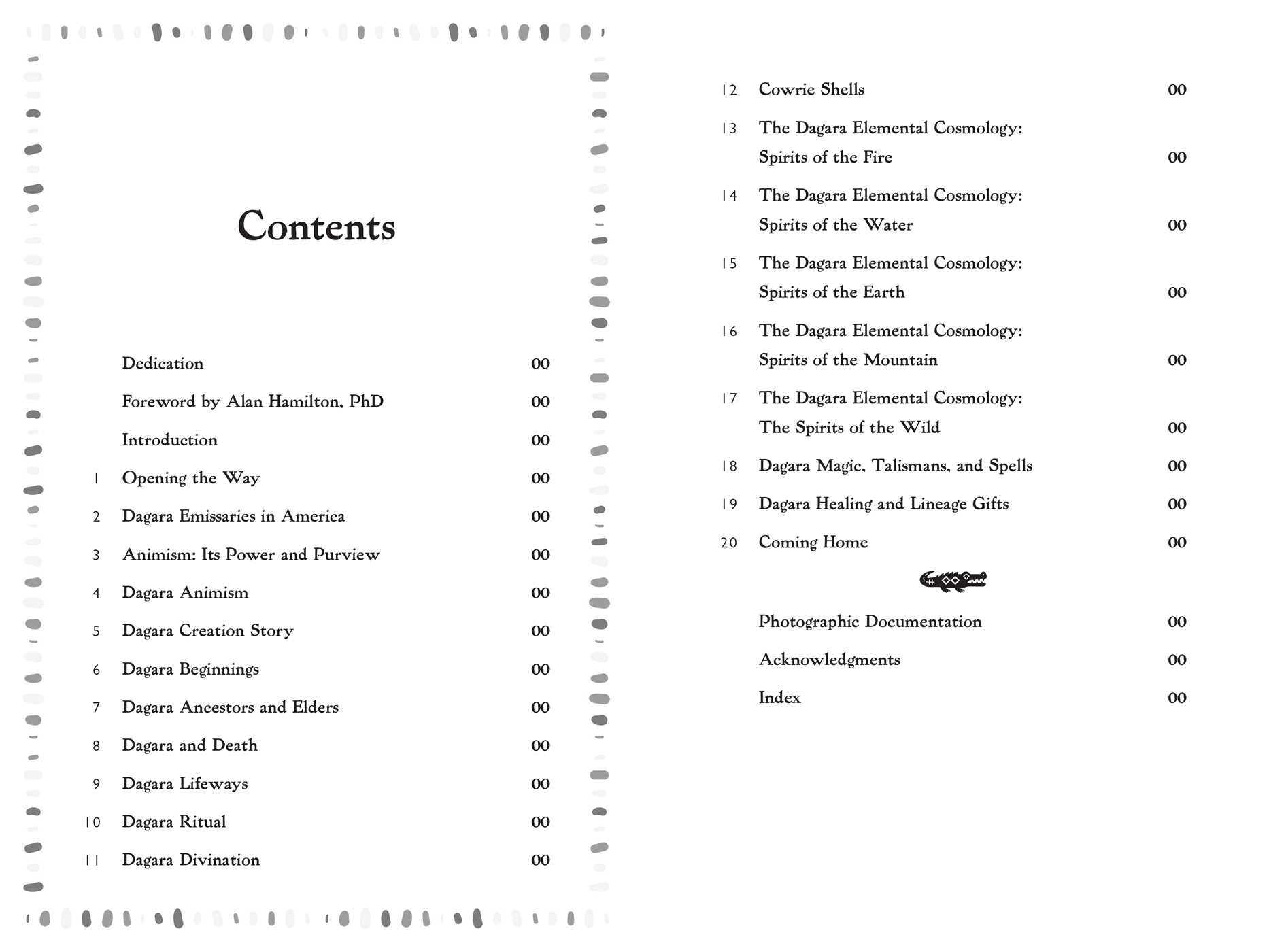 Contents

Dedication 00

Foreword by Alan Hamilton, PhD 00

Introduction 00

1 Opening the Way 00

2 Dagara Emissaries in America 00

3 Animism: Its Power and Purview 00

4 Dagara Animism 00

5 Dagara Creation Story 00

6 Dagara Beginnings 00

7 Dagara Ancestors and Elders 00

8 Dagara and Death 00

9 Dagara Lifeways 00

10 Dagara Ritual 00

11 Dagara Divination 00

12 Cowrie Shells 00

13 The Dagara Elemental Cosmology: Spirits of the Fire 00

14 The Dagara Elemental Cosmology: Spirits of the Water 00

15 The Dagara Elemental Cosmology: Spirits of the Earth 00

16 The Dagara Elemental Cosmology: Spirits of the Mountain 00

17 The Dagara Elemental Cosmology: The Spirits of the Wild 00

18 Dagara Magic, Talismans, and Spells 00

19 Dagara Healing and Lineage Gifts 00

20 Coming Home 00

Photographic Documentation 00

Acknowledgments 00

Index 00